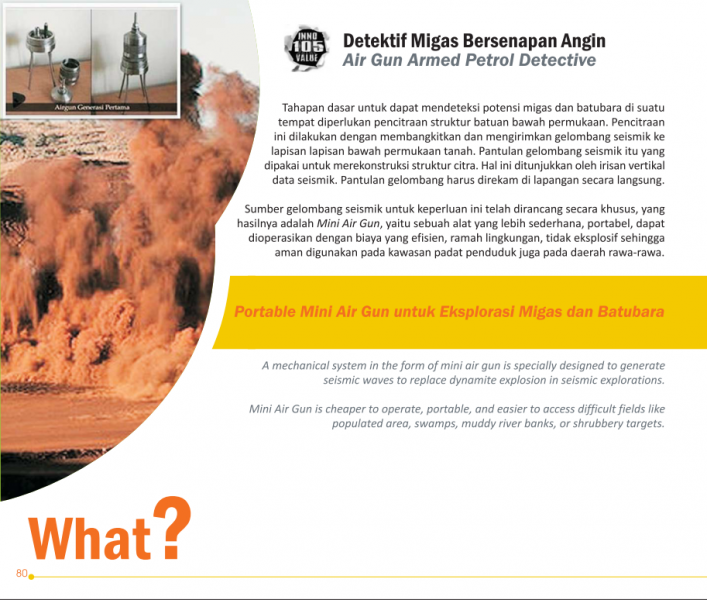 Airgun Generasi Pertama

INNO 105 VALUE

Detektif Migas Bersenapan Angin
Air Gun Armed Petrol Detective

Tahapan dasar untuk dapat mendeteksi potensi migas dan batubara di suatu tempat diperlukan pencitraan struktur batuan bawah permukaan. Pencitraan ini dilakukan dengan membangkitkan dan mengirimkan gelombang seismik ke lapisan lapisan bawah permukaan tanah. Pantulan gelombang seismik itu yang dipakai untuk merekonstruksi struktur citra. Hal ini ditunjukkan oleh irisan vertikal data seismik. Pantulan gelombang harus direkam di lapangan secara langsung.

Sumber gelombang seismik untuk keperluan ini telah dirancang secara khusus, yang hasilnya adalah Mini Air Gun, yaitu sebuah alat yang lebih sederhana, portabel, dapat dioperasikan dengan biaya yang efisien, ramah lingkungan, tidak eksplosif sehingga aman digunakan pada kawasan padat penduduk juga pada daerah rawa-rawa.

Portable Mini Air Gun untuk Eksplorasi Migas dan Batubara

A mechanical system in the form of mini air gun is specially designed to generate seismic waves to replace dynamite explosion in seismic explorations.

Mini Air Gun is cheaper to operate, portable, and easier to access difficult fields like populated area, swamps, muddy river banks, or shrubbery targets.

What?

80